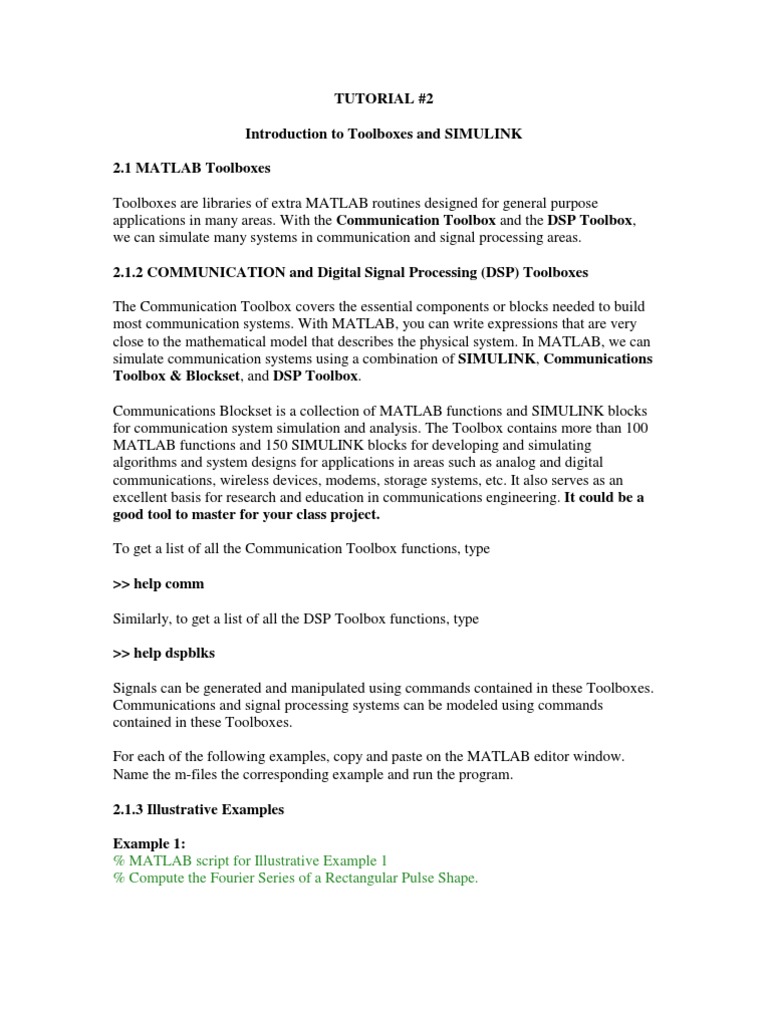 TUTORIAL #2

Introduction to Toolboxes and SIMULINK

2.1 MATLAB Toolboxes

Toolboxes are libraries of extra MATLAB routines designed for general purpose applications in many areas. With the Communication Toolbox and the DSP Toolbox, we can simulate many systems in communication and signal processing areas.

2.1.2 COMMUNICATION and Digital Signal Processing (DSP) Toolboxes

The Communication Toolbox covers the essential components or blocks needed to build most communication systems. With MATLAB, you can write expressions that are very close to the mathematical model that describes the physical system. In MATLAB, we can simulate communication systems using a combination of SIMULINK, Communications Toolbox & Blockset, and DSP Toolbox.

Communications Blockset is a collection of MATLAB functions and SIMULINK blocks for communication system simulation and analysis. The Toolbox contains more than 100 MATLAB functions and 150 SIMULINK blocks for developing and simulating algorithms and system designs for applications in areas such as analog and digital communications, wireless devices, modems, storage systems, etc. It also serves as an excellent basis for research and education in communications engineering. It could be a good tool to master for your class project.

To get a list of all the Communication Toolbox functions, type

>> help comm

Similarly, to get a list of all the DSP Toolbox functions, type

>> help dspblks

Signals can be generated and manipulated using commands contained in these Toolboxes. Communications and signal processing systems can be modeled using commands contained in these Toolboxes.

For each of the following examples, copy and paste on the MATLAB editor window. Name the m-files the corresponding example and run the program.

2.1.3 Illustrative Examples

Example 1:
% MATLAB script for Illustrative Example 1
% Compute the Fourier Series of a Rectangular Pulse Shape.